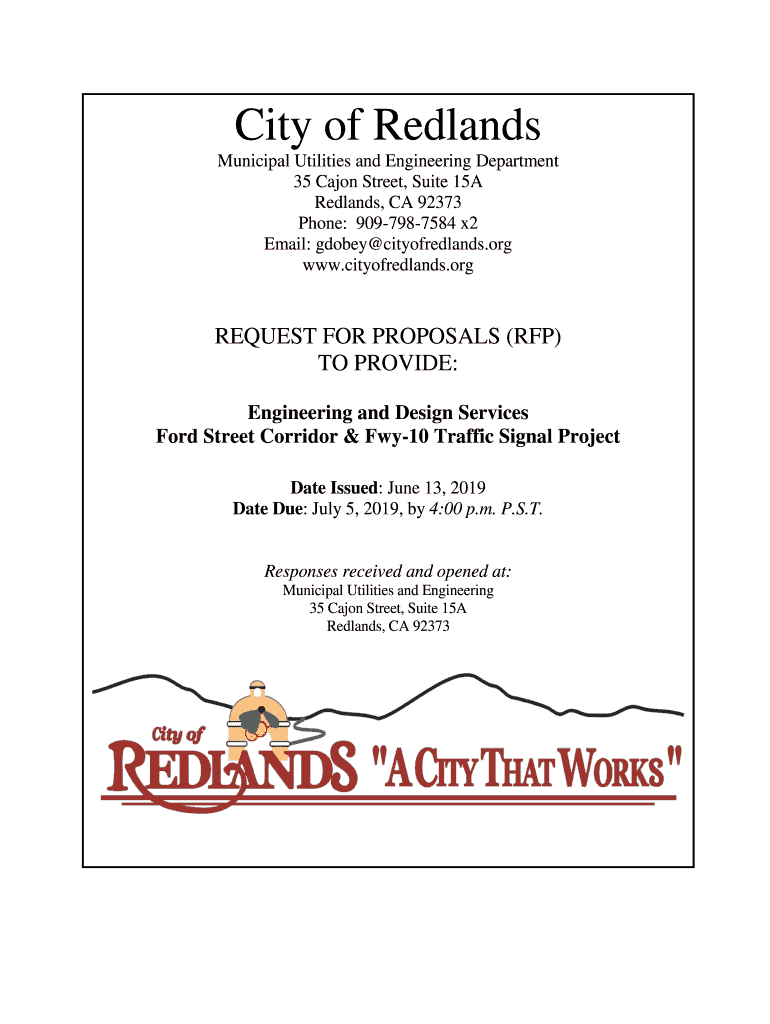 City of Redlands

Municipal Utilities and Engineering Department
35 Cajon Street, Suite 15A
Redlands, CA 92373
Phone: 909-798-7584 x2
Email: gdobey@cityofredlands.org
www.cityofredlands.org

REQUEST FOR PROPOSALS (RFP)
TO PROVIDE:

Engineering and Design Services
Ford Street Corridor & Fwy-10 Traffic Signal Project

Date Issued: June 13, 2019
Date Due: July 5, 2019, by 4:00 p.m. P.S.T.

Responses received and opened at:
Municipal Utilities and Engineering
35 Cajon Street, Suite 15A
Redlands, CA 92373

City of
REDLANDS "A CITY THAT WORKS"